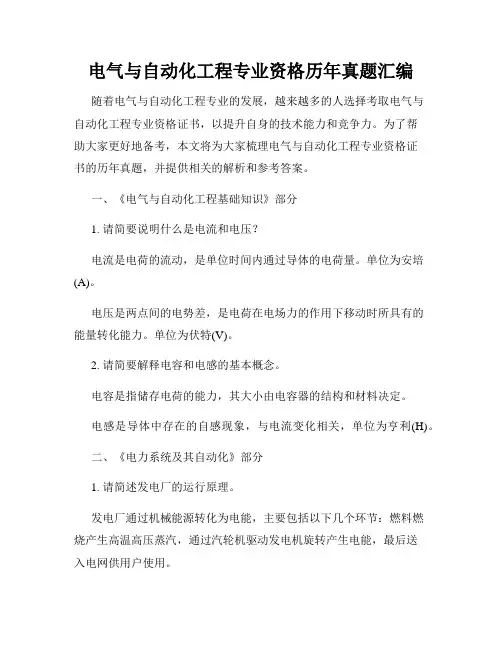 电气与自动化工程专业资格历年真题汇编

随着电气与自动化工程专业的发展，越来越多的人选择考取电气与自动化工程专业资格证书，以提升自身的技术能力和竞争力。为了帮助大家更好地备考，本文将为大家梳理电气与自动化工程专业资格证书的历年真题，并提供相关的解析和参考答案。

一、《电气与自动化工程基础知识》部分

1. 请简要说明什么是电流和电压？

电流是电荷的流动，是单位时间内通过导体的电荷量。单位为安培(A)。

电压是两点间的电势差，是电荷在电场力的作用下移动时所具有的能量转化能力。单位为伏特(V)。

2. 请简要解释电容和电感的基本概念。

电容是指储存电荷的能力，其大小由电容器的结构和材料决定。

电感是导体中存在的自感现象，与电流变化相关，单位为亨利(H)。

二、《电力系统及其自动化》部分

1. 请简述发电厂的运行原理。

发电厂通过机械能源转化为电能，主要包括以下几个环节：燃料燃烧产生高温高压蒸汽，通过汽轮机驱动发电机旋转产生电能，最后送入电网供用户使用。